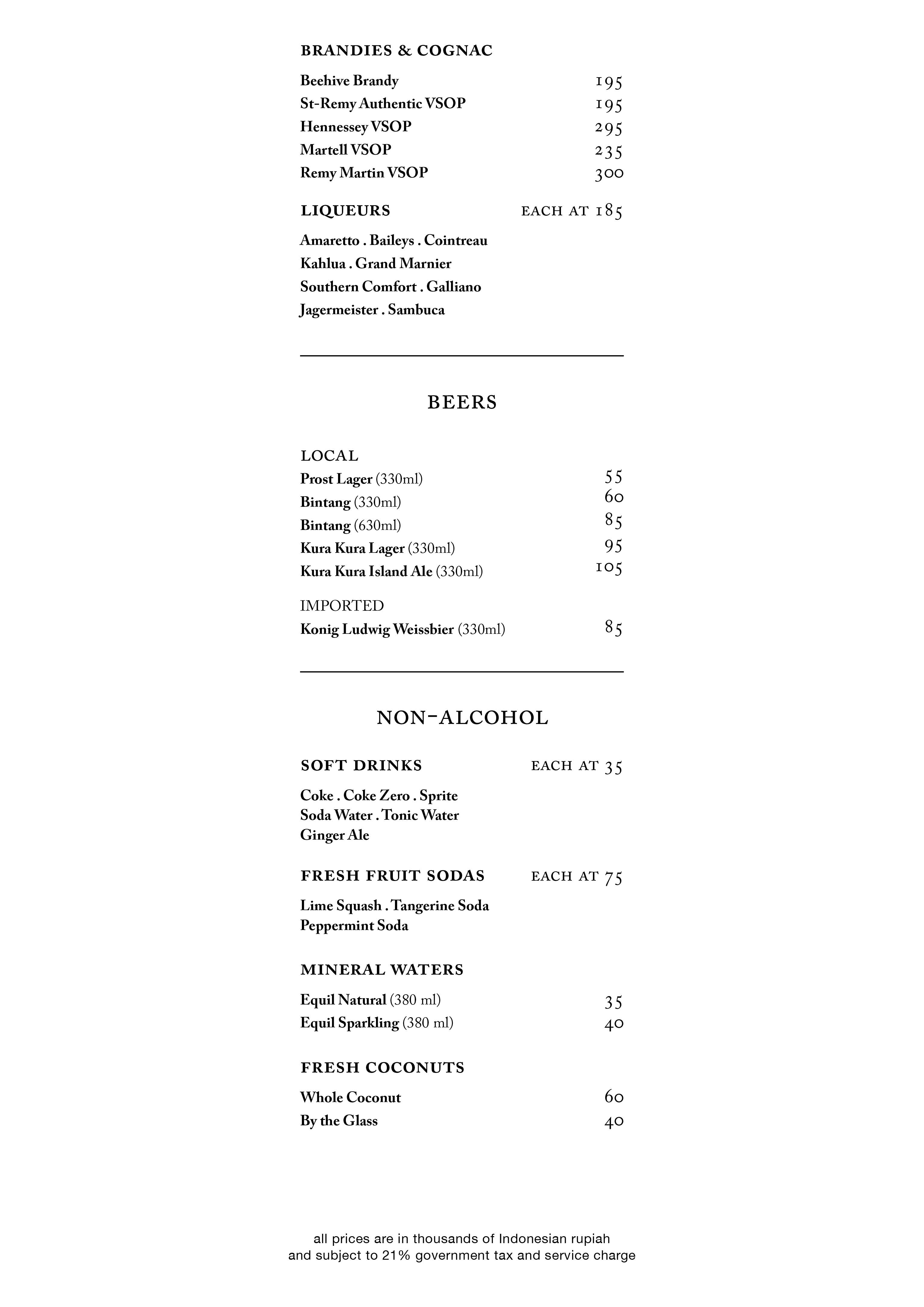 BRANDIES & COGNAC

Beehive Brandy 195
St-Remy Authentic VSOP 195
Hennessey VSOP 295
Martell VSOP 235
Remy Martin VSOP 300

LIQUEURS EACH AT 185

Amaretto . Baileys . Cointreau
Kahlua . Grand Marnier
Southern Comfort . Galliano
Jagermeister . Sambuca

BEERS

LOCAL
Prost Lager (330ml) 55
Bintang (330ml) 60
Bintang (630ml) 85
Kura Kura Lager (330ml) 95
Kura Kura Island Ale (330ml) 105

IMPORTED
Konig Ludwig Weissbier (330ml) 85

NON-ALCOHOL

SOFT DRINKS EACH AT 35

Coke . Coke Zero . Sprite
Soda Water . Tonic Water
Ginger Ale

FRESH FRUIT SODAS EACH AT 75

Lime Squash . Tangerine Soda
Peppermint Soda

MINERAL WATERS

Equil Natural (380 ml) 35
Equil Sparkling (380 ml) 40

FRESH COCONUTS

Whole Coconut 60
By the Glass 40

all prices are in thousands of Indonesian rupiah
and subject to 21% government tax and service charge